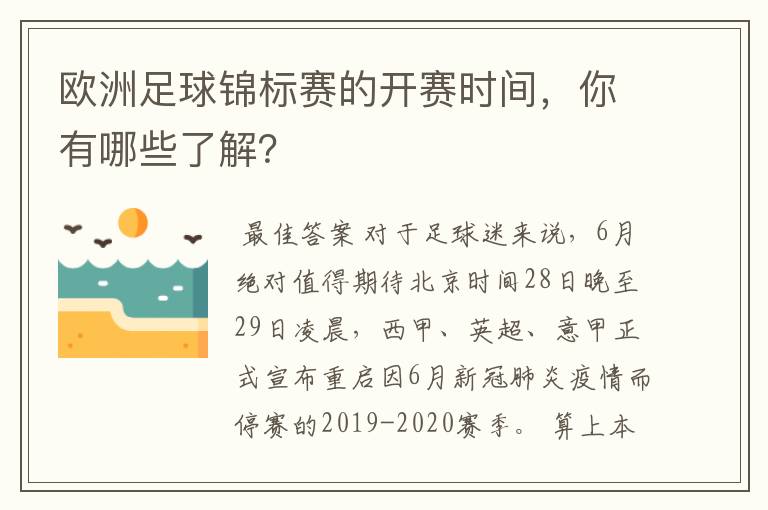 欧洲足球锦标赛的开赛时间，你有哪些了解?

最佳答案 对于足球迷来说，6月绝对值得期待北京时间28日晚至29日凌晨，西甲、英超、意甲正式宣布重启因6月新冠肺炎疫情而停赛的2019-2020赛季。 算上本